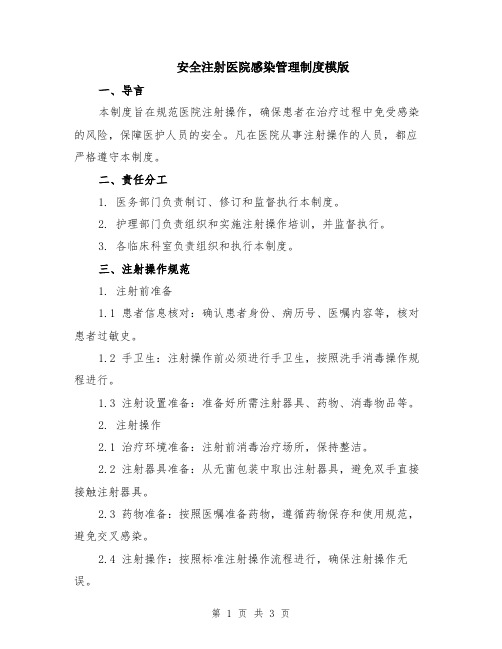 安全注射医院感染管理制度模版

一、导言

本制度旨在规范医院注射操作，确保患者在治疗过程中免受感染的风险，保障医护人员的安全。凡在医院从事注射操作的人员，都应严格遵守本制度。

二、责任分工

1. 医务部门负责制订、修订和监督执行本制度。

2. 护理部门负责组织和实施注射操作培训，并监督执行。

3. 各临床科室负责组织和执行本制度。

三、注射操作规范

1. 注射前准备

1.1 患者信息核对：确认患者身份、病历号、医嘱内容等，核对患者过敏史。

1.2 手卫生：注射操作前必须进行手卫生，按照洗手消毒操作规程进行。

1.3 注射设置准备：准备好所需注射器具、药物、消毒物品等。

2. 注射操作

2.1 治疗环境准备：注射前消毒治疗场所，保持整洁。

2.2 注射器具准备：从无菌包装中取出注射器具，避免双手直接接触注射器具。

2.3 药物准备：按照医嘱准备药物，遵循药物保存和使用规范，避免交叉感染。

2.4 注射操作：按照标准注射操作流程进行，确保注射操作无误。

第 1 页 共 3 页